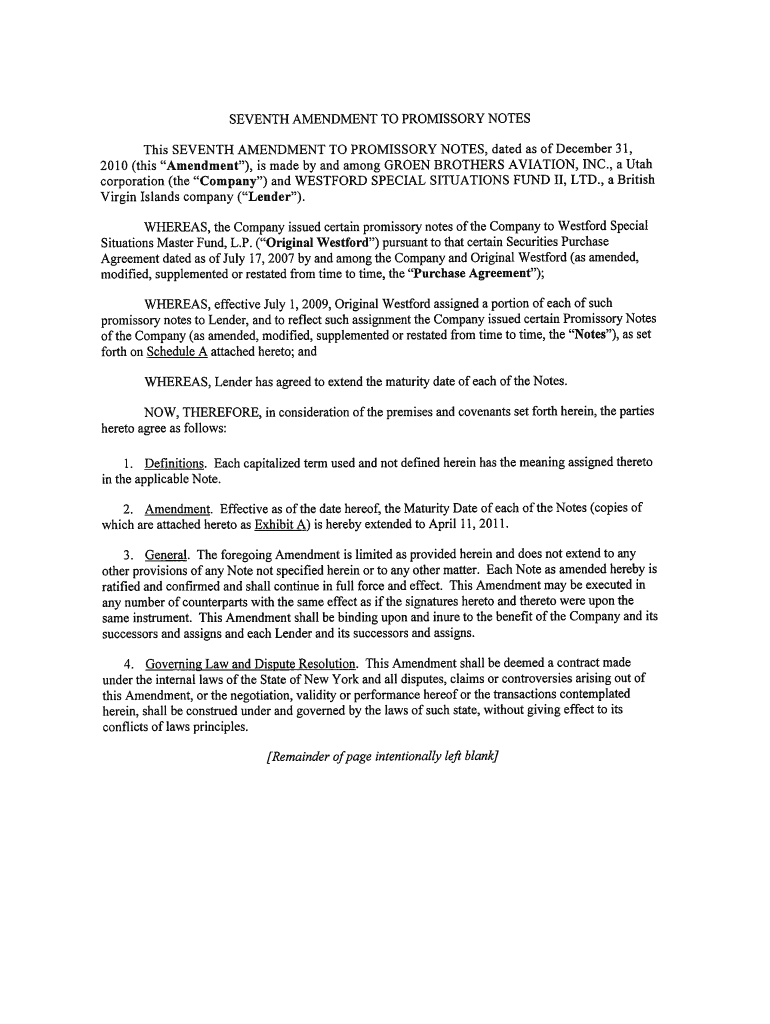 SEVENTH AMENDMENT TO PROMISSORY NOTES

This SEVENTH AMENDMENT TO PROMISSORY NOTES, dated as of December 31, 2010 (this "Amendment"), is made by and among GROEN BROTHERS AVIATION, INC., a Utah corporation (the "Company") and WESTFORD SPECIAL SITUATIONS FUND II, LTD., a British Virgin Islands company ("Lender").

WHEREAS, the Company issued certain promissory notes of the Company to Westford Special Situations Master Fund, L.P. ("Original Westford") pursuant to that certain Securities Purchase Agreement dated as of July 17, 2007 by and among the Company and Original Westford (as amended, modified, supplemented or restated from time to time, the "Purchase Agreement");

WHEREAS, effective July 1, 2009, Original Westford assigned a portion of each of such promissory notes to Lender, and to reflect such assignment the Company issued certain Promissory Notes of the Company (as amended, modified, supplemented or restated from time to time, the "Notes"), as set forth on Schedule A attached hereto; and

WHEREAS, Lender has agreed to extend the maturity date of each of the Notes.

NOW, THEREFORE, in consideration of the premises and covenants set forth herein, the parties hereto agree as follows:

1. Definitions. Each capitalized term used and not defined herein has the meaning assigned thereto in the applicable Note.

2. Amendment. Effective as of the date hereof, the Maturity Date of each of the Notes (copies of which are attached hereto as Exhibit A) is hereby extended to April 11, 2011.

3. General. The foregoing Amendment is limited as provided herein and does not extend to any other provisions of any Note not specified herein or to any other matter. Each Note as amended hereby is ratified and confirmed and shall continue in full force and effect. This Amendment may be executed in any number of counterparts with the same effect as if the signatures hereto and thereto were upon the same instrument. This Amendment shall be binding upon and inure to the benefit of the Company and its successors and assigns and each Lender and its successors and assigns.

4. Governing Law and Dispute Resolution. This Amendment shall be deemed a contract made under the internal laws of the State of New York and all disputes, claims or controversies arising out of this Amendment, or the negotiation, validity or performance hereof or the transactions contemplated herein, shall be construed under and governed by the laws of such state, without giving effect to its conflicts of laws principles.

[Remainder of page intentionally left blank]